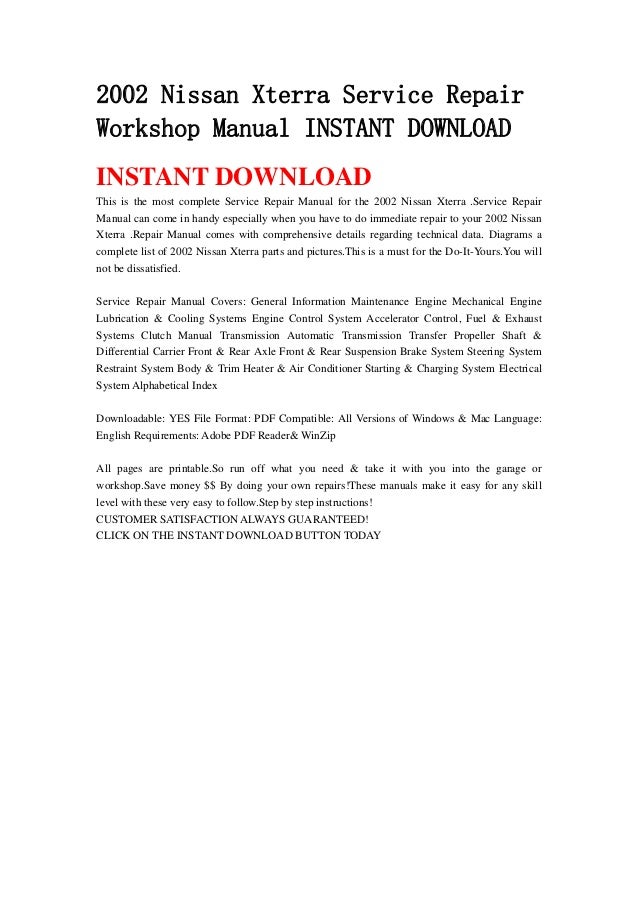 2002 Nissan Xterra Service Repair Workshop Manual INSTANT DOWNLOAD

INSTANT DOWNLOAD

This is the most complete Service Repair Manual for the 2002 Nissan Xterra .Service Repair Manual can come in handy especially when you have to do immediate repair to your 2002 Nissan Xterra .Repair Manual comes with comprehensive details regarding technical data. Diagrams a complete list of 2002 Nissan Xterra parts and pictures.This is a must for the Do-It-Yours.You will not be dissatisfied.

Service Repair Manual Covers: General Information Maintenance Engine Mechanical Engine Lubrication & Cooling Systems Engine Control System Accelerator Control, Fuel & Exhaust Systems Clutch Manual Transmission Automatic Transmission Transfer Propeller Shaft & Differential Carrier Front & Rear Axle Front & Rear Suspension Brake System Steering System Restraint System Body & Trim Heater & Air Conditioner Starting & Charging System Electrical System Alphabetical Index

Downloadable: YES File Format: PDF Compatible: All Versions of Windows & Mac Language: English Requirements: Adobe PDF Reader& WinZip

All pages are printable.So run off what you need & take it with you into the garage or workshop.Save money $$ By doing your own repairs!These manuals make it easy for any skill level with these very easy to follow.Step by step instructions!
CUSTOMER SATISFACTION ALWAYS GUARANTEED!
CLICK ON THE INSTANT DOWNLOAD BUTTON TODAY